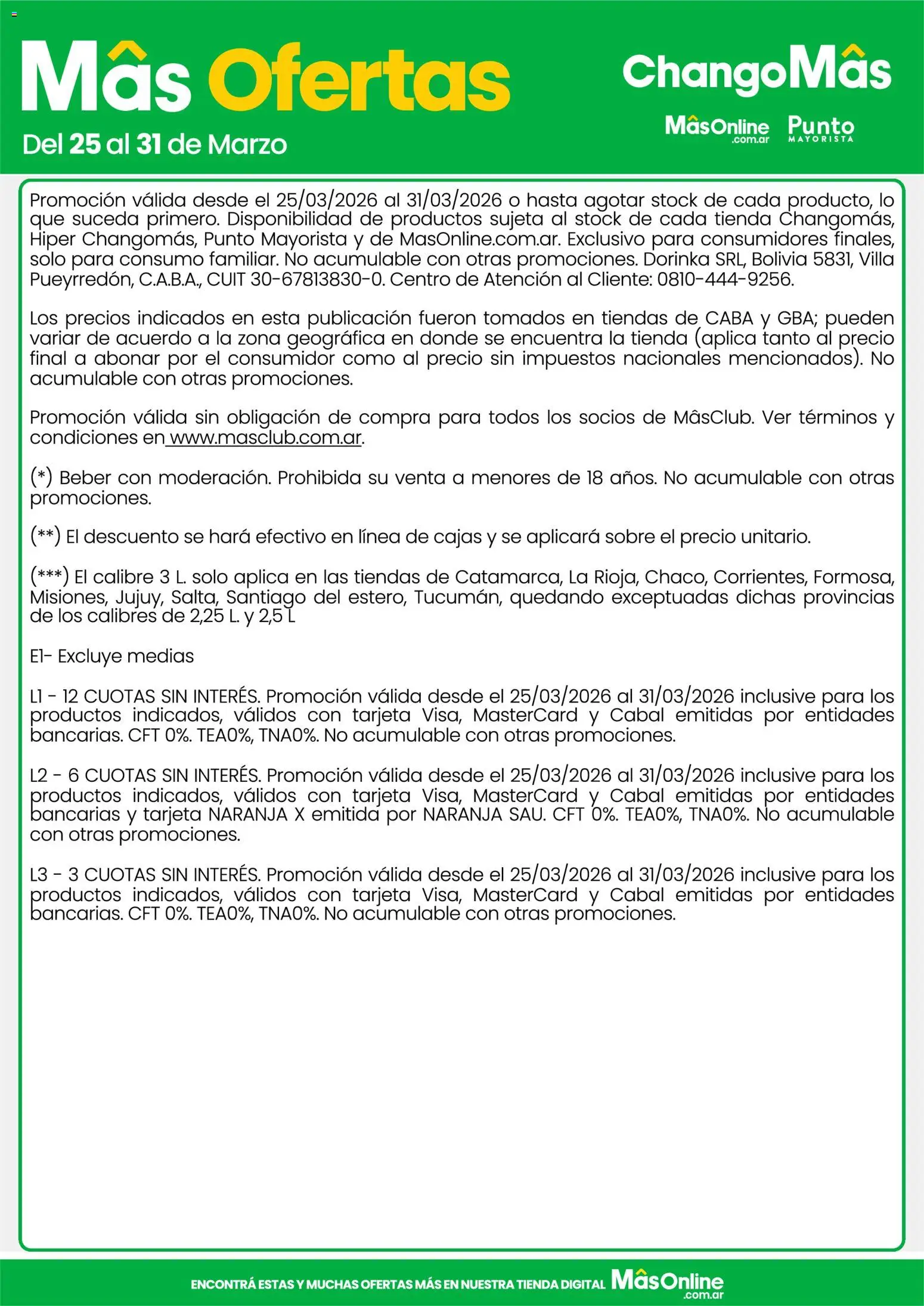 Mâs Ofertas
Del 25 al 31 de Marzo

ChangoMâs
MâsOnline .com.ar
Punto MAYORISTA

Promoción válida desde el 25/03/2026 al 31/03/2026 o hasta agotar stock de cada producto, lo que suceda primero. Disponibilidad de productos sujeta al stock de cada tienda Changomás, Hiper Changomás, Punto Mayorista y de MasOnline.com.ar. Exclusivo para consumidores finales, solo para consumo familiar. No acumulable con otras promociones. Dorinka SRL, Bolivia 5831, Villa Pueyrredón, C.A.B.A., CUIT 30-67813830-0. Centro de Atención al Cliente: 0810-444-9256.

Los precios indicados en esta publicación fueron tomados en tiendas de CABA y GBA; pueden variar de acuerdo a la zona geográfica en donde se encuentra la tienda (aplica tanto al precio final a abonar por el consumidor como al precio sin impuestos nacionales mencionados). No acumulable con otras promociones.

Promoción válida sin obligación de compra para todos los socios de MâsClub. Ver términos y condiciones en www.masclub.com.ar.

(*) Beber con moderación. Prohibida su venta a menores de 18 años. No acumulable con otras promociones.

(**) El descuento se hará efectivo en línea de cajas y se aplicará sobre el precio unitario.

(***) El calibre 3 L. solo aplica en las tiendas de Catamarca, La Rioja, Chaco, Corrientes, Formosa, Misiones, Jujuy, Salta, Santiago del estero, Tucumán, quedando exceptuadas dichas provincias de los calibres de 2,25 L. y 2,5 L

E1- Excluye medias

L1 - 12 CUOTAS SIN INTERÉS. Promoción válida desde el 25/03/2026 al 31/03/2026 inclusive para los productos indicados, válidos con tarjeta Visa, MasterCard y Cabal emitidas por entidades bancarias. CFT 0%. TEA0%, TNA0%. No acumulable con otras promociones.

L2 - 6 CUOTAS SIN INTERÉS. Promoción válida desde el 25/03/2026 al 31/03/2026 inclusive para los productos indicados, válidos con tarjeta Visa, MasterCard y Cabal emitidas por entidades bancarias y tarjeta NARANJA X emitida por NARANJA SAU. CFT 0%. TEA0%, TNA0%. No acumulable con otras promociones.

L3 - 3 CUOTAS SIN INTERÉS. Promoción válida desde el 25/03/2026 al 31/03/2026 inclusive para los productos indicados, válidos con tarjeta Visa, MasterCard y Cabal emitidas por entidades bancarias. CFT 0%. TEA0%, TNA0%. No acumulable con otras promociones.

ENCONTRÁ ESTAS Y MUCHAS OFERTAS MÁS EN NUESTRA TIENDA DIGITAL MâsOnline .com.ar